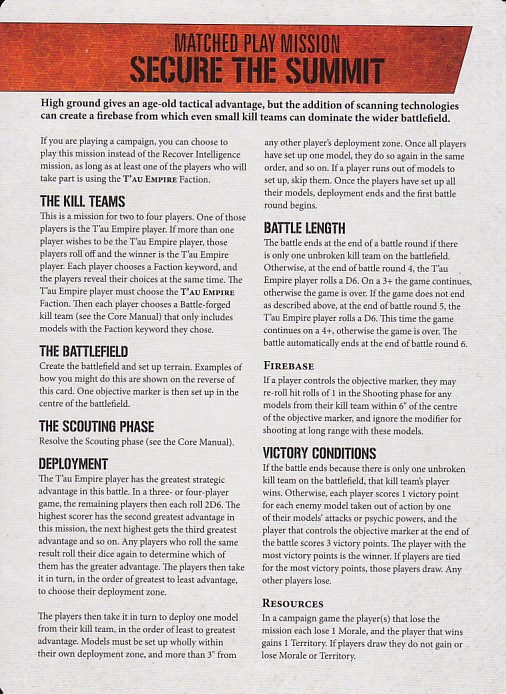 MATCHED PLAY MISSION
SECURE THE SUMMIT

High ground gives an age-old tactical advantage, but the addition of scanning technologies can create a firebase from which even small kill teams can dominate the wider battlefield.

If you are playing a campaign, you can choose to play this mission instead of the Recover Intelligence mission, as long as at least one of the players who will take part is using the T'AU EMPIRE Faction.

THE KILL TEAMS
This is a mission for two to four players. One of those players is the T'au Empire player. If more than one player wishes to be the T'au Empire player, those players roll off and the winner is the T'au Empire player. Each player chooses a Faction keyword, and the players reveal their choices at the same time. The T'au Empire player must choose the T'AU EMPIRE Faction. Then each player chooses a Battle-forged kill team (see the Core Manual) that only includes models with the Faction keyword they chose.

THE BATTLEFIELD
Create the battlefield and set up terrain. Examples of how you might do this are shown on the reverse of this card. One objective marker is then set up in the centre of the battlefield.

THE SCOUTING PHASE
Resolve the Scouting phase (see the Core Manual).

DEPLOYMENT
The T'au Empire player has the greatest strategic advantage in this battle. In a three- or four-player game, the remaining players then each roll 2D6. The highest scorer has the second greatest advantage in this mission, the next highest gets the third greatest advantage and so on. Any players who roll the same result roll their dice again to determine which of them has the greater advantage. The players then take it in turn, in the order of greatest to least advantage, to choose their deployment zone.

The players then take it in turn to deploy one model from their kill team, in the order of least to greatest advantage. Models must be set up wholly within their own deployment zone, and more than 3" from any other player's deployment zone. Once all players have set up one model, they do so again in the same order, and so on. If a player runs out of models to set up, skip them. Once the players have set up all their models, deployment ends and the first battle round begins.

BATTLE LENGTH
The battle ends at the end of a battle round if there is only one unbroken kill team on the battlefield. Otherwise, at the end of battle round 4, the T'au Empire player rolls a D6. On a 3+ the game continues, otherwise the game is over. If the game does not end as described above, at the end of battle round 5, the T'au Empire player rolls a D6. This time the game continues on a 4+, otherwise the game is over. The battle automatically ends at the end of battle round 6.

FIREBASE
If a player controls the objective marker, they may re-roll hit rolls of 1 in the Shooting phase for any models from their kill team within 6" of the centre of the objective marker, and ignore the modifier for shooting at long range with these models.

VICTORY CONDITIONS
If the battle ends because there is only one unbroken kill team on the battlefield, that kill team's player wins. Otherwise, each player scores 1 victory point for each enemy model taken out of action by one of their models' attacks or psychic powers, and the player that controls the objective marker at the end of the battle scores 3 victory points. The player with the most victory points is the winner. If players are tied for the most victory points, those players draw. Any other players lose.

RESOURCES
In a campaign game the player(s) that lose the mission each lose 1 Morale, and the player that wins gains 1 Territory. If players draw they do not gain or lose Morale or Territory.